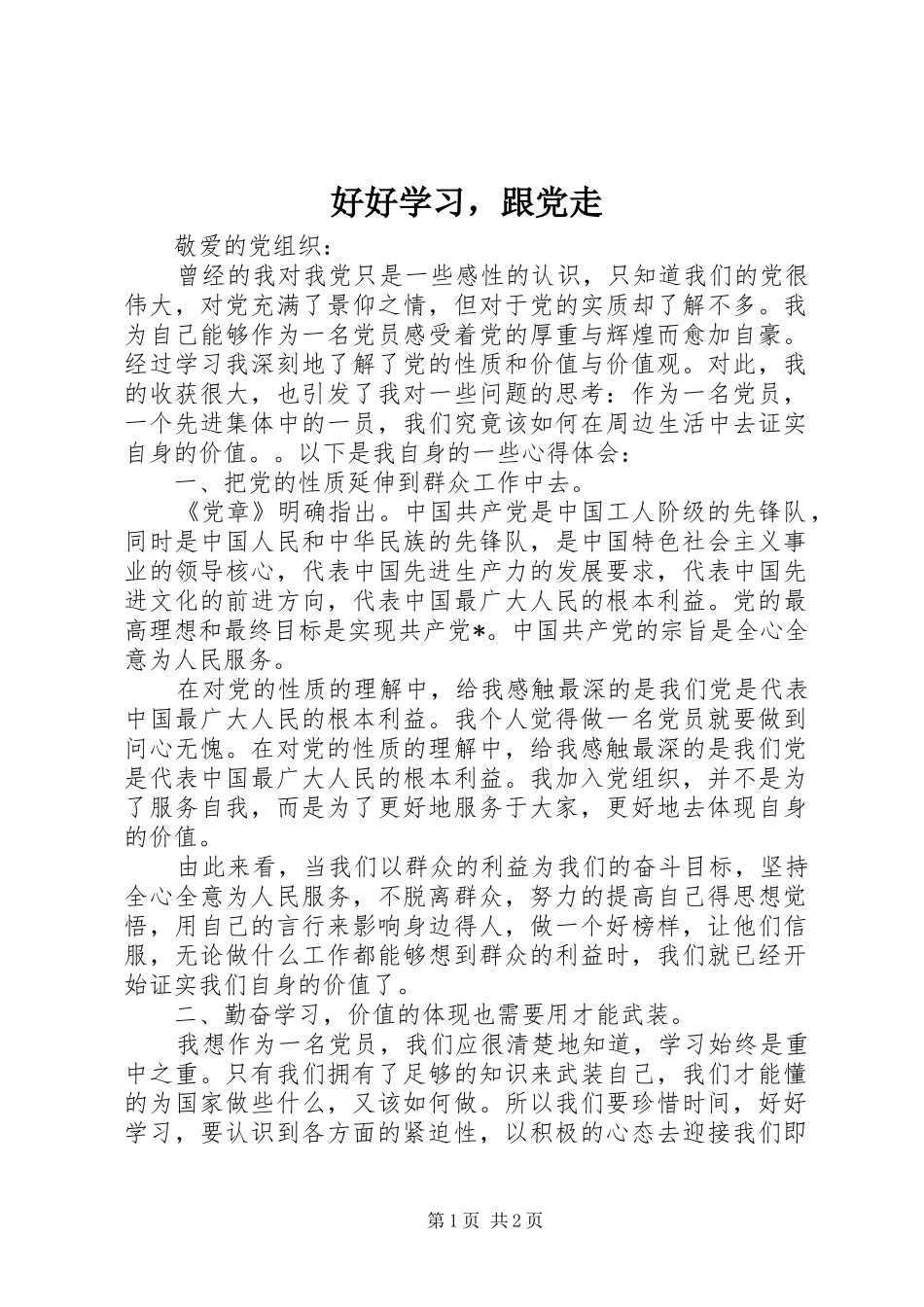 好好学习，跟党走

敬爱的党组织：

曾经的我对我党只是一些感性的认识，只知道我们的党很伟大，对党充满了景仰之情，但对于党的实质却了解不多。我为自己能够作为一名党员感受着党的厚重与辉煌而愈加自豪。经过学习我深刻地了解了党的性质和价值与价值观。对此，我的收获很大，也引发了我对一些问题的思考：作为一名党员，一个先进集体中的一员，我们究竟该如何在周边生活中去证实自身的价值。。以下是我自身的一些心得体会：

一、把党的性质延伸到群众工作中去。

《党章》明确指出。中国共产党是中国工人阶级的先锋队，同时是中国人民和中华民族的先锋队，是中国特色社会主义事业的领导核心，代表中国先进生产力的发展要求，代表中国先进文化的前进方向，代表中国最广大人民的根本利益。党的最高理想和最终目标是实现共产党*。中国共产党的宗旨是全心全意为人民服务。

在对党的性质的理解中，给我感触最深的是我们党是代表中国最广大人民的根本利益。我个人觉得做一名党员就要做到问心无愧。在对党的性质的理解中，给我感触最深的是我们党是代表中国最广大人民的根本利益。我加入党组织，并不是为了服务自我，而是为了更好地服务于大家，更好地去体现自身的价值。

由此来看，当我们以群众的利益为我们的奋斗目标，坚持全心全意为人民服务，不脱离群众，努力的提高自己得思想觉悟，用自己的言行来影响身边得人，做一个好榜样，让他们信服，无论做什么工作都能够想到群众的利益时，我们就已经开始证实我们自身的价值了。

二、勤奋学习，价值的体现也需要用才能武装。

我想作为一名党员，我们应很清楚地知道，学习始终是重中之重。只有我们拥有了足够的知识来武装自己，我们才能懂的为国家做些什么，又该如何做。所以我们要珍惜时间，好好学习，要认识到各方面的紧迫性，以积极的心态去迎接我们即

第1页 共2页